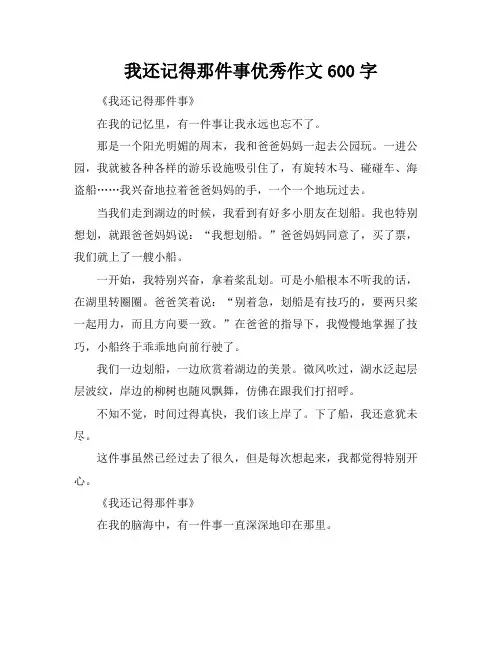 我还记得那件事优秀作文 600 字

《我还记得那件事》

在我的记忆里，有一件事让我永远也忘不了。

那是一个阳光明媚的周末，我和爸爸妈妈一起去公园玩。一进公园，我就被各种各样的游乐设施吸引住了，有旋转木马、碰碰车、海盗船……我兴奋地拉着爸爸妈妈的手，一个一个地玩过去。

当我们走到湖边的时候，我看到有好多小朋友在划船。我也特别想划，就跟爸爸妈妈说：“我想划船。”爸爸妈妈同意了，买了票，我们就上了一艘小船。

一开始，我特别兴奋，拿着桨乱划。可是小船根本不听我的话，在湖里转圈圈。爸爸笑着说：“别着急，划船是有技巧的，要两只桨一起用力，而且方向要一致。”在爸爸的指导下，我慢慢地掌握了技巧，小船终于乖乖地向前行驶了。

我们一边划船，一边欣赏着湖边的美景。微风吹过，湖水泛起层层波纹，岸边的柳树也随风飘舞，仿佛在跟我们打招呼。

不知不觉，时间过得真快，我们该上岸了。下了船，我还意犹未尽。

这件事虽然已经过去了很久，但是每次想起来，我都觉得特别开心。

《我还记得那件事》

在我的脑海中，有一件事一直深深地印在那里。